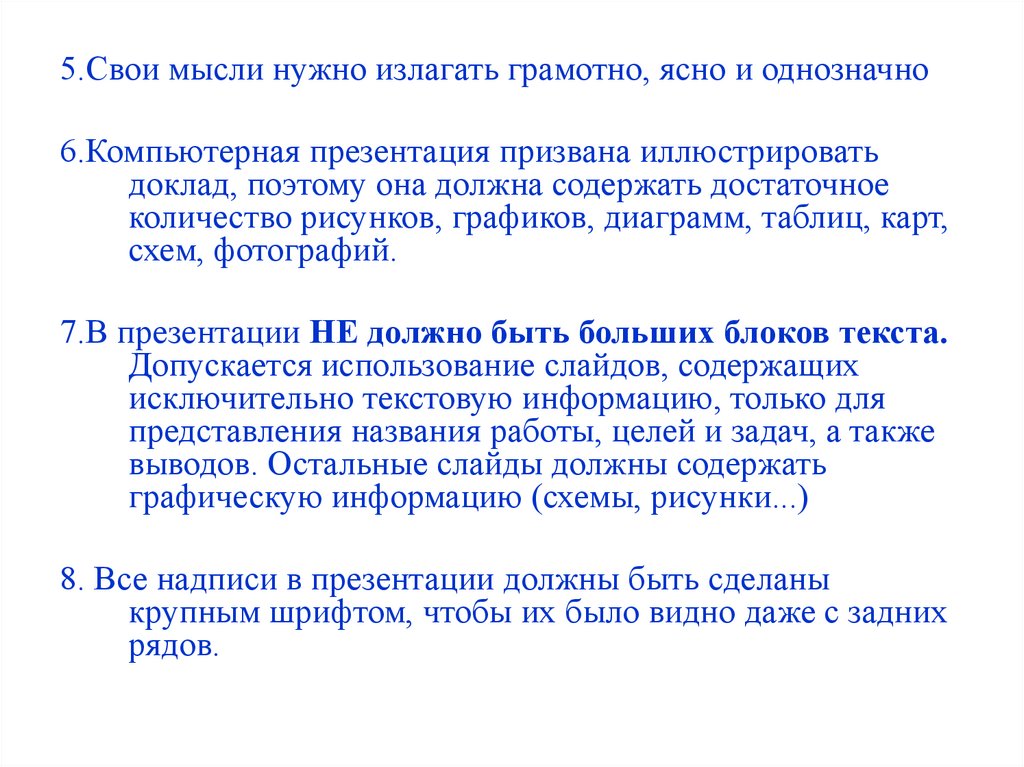 5.Свои мысли нужно излагать грамотно, ясно и однозначно

6.Компьютерная презентация призвана иллюстрировать доклад, поэтому она должна содержать достаточное количество рисунков, графиков, диаграмм, таблиц, карт, схем, фотографий.

7.В презентации НЕ должно быть больших блоков текста. Допускается использование слайдов, содержащих исключительно текстовую информацию, только для представления названия работы, целей и задач, а также выводов. Остальные слайды должны содержать графическую информацию (схемы, рисунки...)

8. Все надписи в презентации должны быть сделаны крупным шрифтом, чтобы их было видно даже с задних рядов.